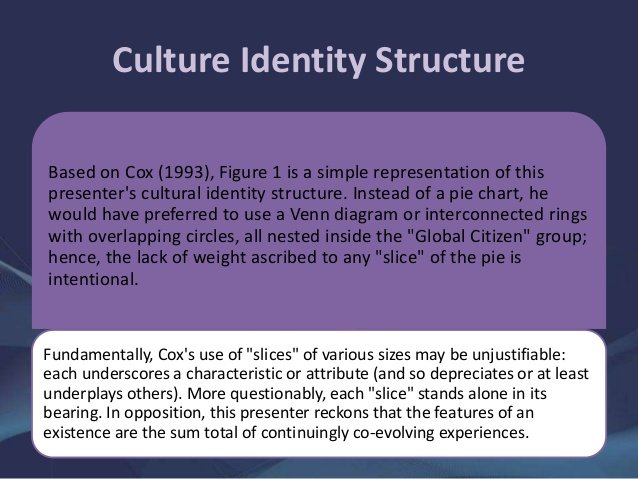 Culture Identity Structure

Based on Cox (1993), Figure 1 is a simple representation of this presenter's cultural identity structure. Instead of a pie chart, he would have preferred to use a Venn diagram or interconnected rings with overlapping circles, all nested inside the "Global Citizen" group; hence, the lack of weight ascribed to any "slice" of the pie is intentional.

Fundamentally, Cox's use of "slices" of various sizes may be unjustifiable: each underscores a characteristic or attribute (and so depreciates or at least underplays others). More questionably, each "slice" stands alone in its bearing. In opposition, this presenter reckons that the features of an existence are the sum total of continuingly co-evolving experiences.